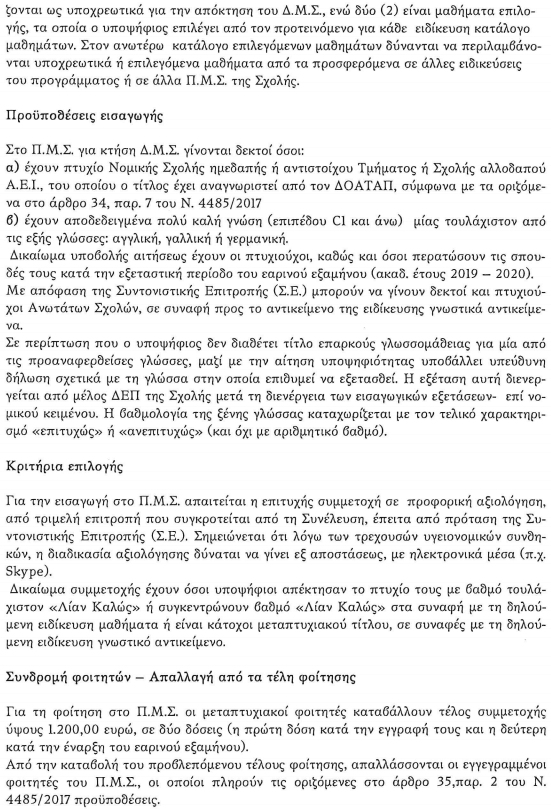 ζονται ως υποχρεωτικά για την απόκτηση του Δ.Μ.Σ., ενώ δύο (2) είναι μαθήματα επιλογής, τα οποία ο υποψήφιος επιλέγει από τον προτεινόμενο για κάθε ειδίκευση κατάλογο μαθημάτων. Στον ανωτέρω κατάλογο επιλεγόμενων μαθημάτων δύνανται να περιλαμβάνονται υποχρεωτικά ή επιλεγόμενα μαθήματα από τα προσφερόμενα σε άλλες ειδικεύσεις του προγράμματος ή σε άλλα Π.Μ.Σ. της Σχολής.

Προϋποθέσεις εισαγωγής

Στο Π.Μ.Σ. για κτήση Δ.Μ.Σ. γίνονται δεκτοί όσοι:
α) έχουν πτυχίο Νομικής Σχολής ημεδαπής ή αντιστοίχου Τμήματος ή Σχολής αλλοδαπού Α.Ε.Ι., του οποίου ο τίτλος έχει αναγνωριστεί από τον ΔΟΑΤΑΠ, σύμφωνα με τα οριζόμενα στο άρθρο 34, παρ. 7 του Ν. 4485/2017
β) έχουν αποδεδειγμένα πολύ καλή γνώση (επιπέδου C1 και άνω) μίας τουλάχιστον από τις εξής γλώσσες: αγγλική, γαλλική ή γερμανική.
Δικαίωμα υποβολής αιτήσεως έχουν οι πτυχιούχοι, καθώς και όσοι περατώσουν τις σπουδές τους κατά την εξεταστική περίοδο του εαρινού εξαμήνου (ακαδ. έτους 2019 – 2020).
Με απόφαση της Συντονιστικής Επιτροπής (Σ.Ε.) μπορούν να γίνουν δεκτοί και πτυχιούχοι Ανωτάτων Σχολών, σε συναφή προς το αντικείμενο της ειδίκευσης γνωστικά αντικείμενα.
Σε περίπτωση που ο υποψήφιος δεν διαθέτει τίτλο επαρκούς γλωσσομάθειας για μία από τις προαναφερθείσες γλώσσες, μαζί με την αίτηση υποψηφιότητας υποβάλλει υπεύθυνη δήλωση σχετικά με τη γλώσσα στην οποία επιθυμεί να εξετασθεί. Η εξέταση αυτή διενεργείται από μέλος ΔΕΠ της Σχολής μετά τη διενέργεια των εισαγωγικών εξετάσεων- επί νομικού κειμένου. Η βαθμολογία της ξένης γλώσσας καταχωρίζεται με τον τελικό χαρακτηρισμό «επιτυχώς» ή «ανεπιτυχώς» (και όχι με αριθμητικό βαθμό).

Κριτήρια επιλογής

Για την εισαγωγή στο Π.Μ.Σ. απαιτείται η επιτυχής συμμετοχή σε προφορική αξιολόγηση, από τριμελή επιτροπή που συγκροτείται από τη Συνέλευση, έπειτα από πρόταση της Συντονιστικής Επιτροπής (Σ.Ε.). Σημειώνεται ότι λόγω των τρεχουσών υγειονομικών συνθηκών, η διαδικασία αξιολόγησης δύναται να γίνει εξ αποστάσεως, με ηλεκτρονικά μέσα (π.χ. Skype).
Δικαίωμα συμμετοχής έχουν όσοι υποψήφιοι απέκτησαν το πτυχίο τους με βαθμό τουλάχιστον «Λίαν Καλώς» ή συγκεντρώνουν βαθμό «Λίαν Καλώς» στα συναφή με τη δηλούμενη ειδίκευση μαθήματα ή είναι κάτοχοι μεταπτυχιακού τίτλου, σε συναφές με τη δηλούμενη ειδίκευση γνωστικό αντικείμενο.

Συνδρομή φοιτητών – Απαλλαγή από τα τέλη φοίτησης

Για τη φοίτηση στο Π.Μ.Σ. οι μεταπτυχιακοί φοιτητές καταβάλλουν τέλος συμμετοχής ύψους 1.200,00 ευρώ, σε δύο δόσεις (η πρώτη δόση κατά την εγγραφή τους και η δεύτερη κατά την έναρξη του εαρινού εξαμήνου).
Από την καταβολή του προβλεπόμενου τέλους φοίτησης, απαλλάσσονται οι εγγεγραμμένοι φοιτητές του Π.Μ.Σ., οι οποίοι πληρούν τις οριζόμενες στο άρθρο 35,παρ. 2 του Ν. 4485/2017 προϋποθέσεις.